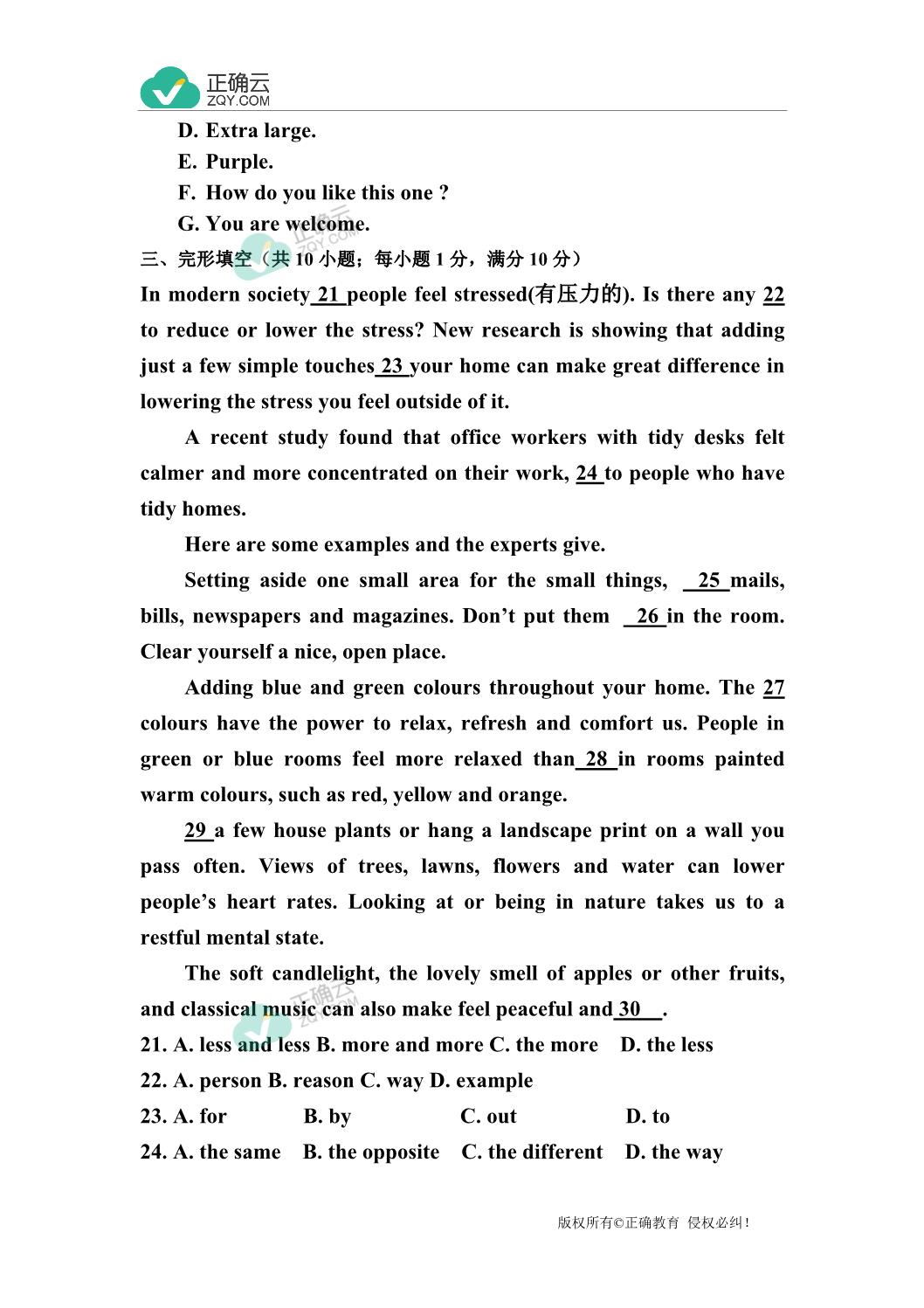 正确云
ZQY.COM

D. Extra large.
E. Purple.
F. How do you like this one ?
G. You are welcome.

三、完形填空（共 10 小题；每小题 1 分，满分 10 分）

In modern society 21 people feel stressed(有压力的). Is there any 22 to reduce or lower the stress? New research is showing that adding just a few simple touches 23 your home can make great difference in lowering the stress you feel outside of it.

A recent study found that office workers with tidy desks felt calmer and more concentrated on their work, 24 to people who have tidy homes.

Here are some examples and the experts give.

Setting aside one small area for the small things, 25 mails, bills, newspapers and magazines. Don't put them 26 in the room. Clear yourself a nice, open place.

Adding blue and green colours throughout your home. The 27 colours have the power to relax, refresh and comfort us. People in green or blue rooms feel more relaxed than 28 in rooms painted warm colours, such as red, yellow and orange.

29 a few house plants or hang a landscape print on a wall you pass often. Views of trees, lawns, flowers and water can lower people's heart rates. Looking at or being in nature takes us to a restful mental state.

The soft candlelight, the lovely smell of apples or other fruits, and classical music can also make feel peaceful and 30 .

21. A. less and less B. more and more C. the more D. the less
22. A. person B. reason C. way D. example
23. A. for B. by C. out D. to
24. A. the same B. the opposite C. the different D. the way

版权所有©正确教育 侵权必纠！